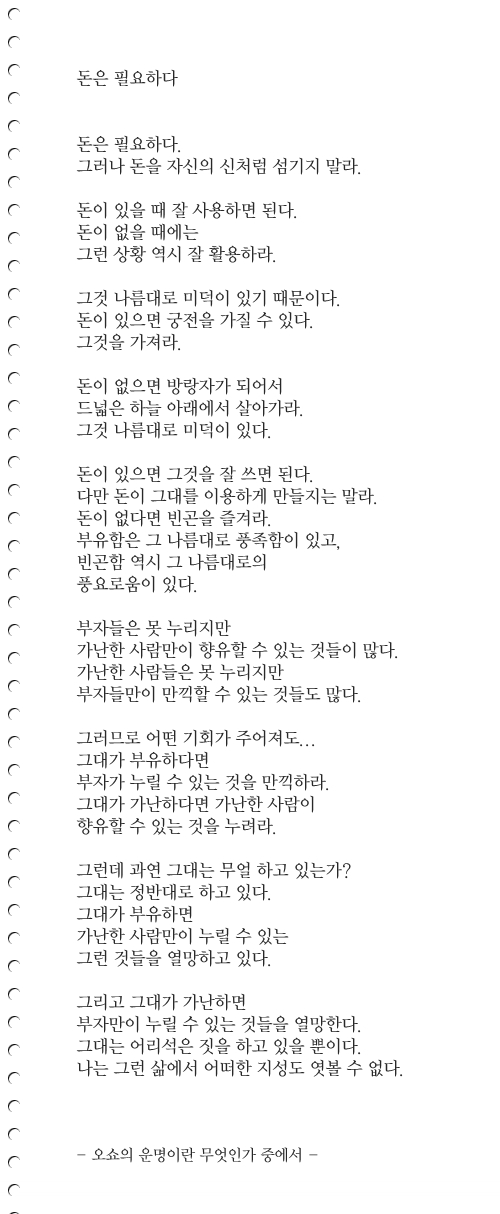 돈은 필요하다

돈은 필요하다.
그러나 돈을 자신의 신처럼 섬기지 말라.

돈이 있을 때 잘 사용하면 된다.
돈이 없을 때에는
그런 상황 역시 잘 활용하라.

그것 나름대로 미덕이 있기 때문이다.
돈이 있으면 궁전을 가질 수 있다.
그것을 가져라.

돈이 없으면 방랑자가 되어서
드넓은 하늘 아래에서 살아가라.
그것 나름대로 미덕이 있다.

돈이 있으면 그것을 잘 쓰면 된다.
다만 돈이 그대를 이용하게 만들지는 말라.
돈이 없다면 빈곤을 즐겨라.
부유함은 그 나름대로 풍족함이 있고,
빈곤함 역시 그 나름대로의
풍요로움이 있다.

부자들은 못 누리지만
가난한 사람만이 향유할 수 있는 것들이 많다.
가난한 사람들은 못 누리지만
부자들만이 만끽할 수 있는 것들도 많다.

그러므로 어떤 기회가 주어져도...
그대가 부유하다면
부자가 누릴 수 있는 것을 만끽하라.
그대가 가난하다면 가난한 사람이
향유할 수 있는 것을 누려라.

그런데 과연 그대는 무얼 하고 있는가?
그대는 정반대로 하고 있다.
그대가 부유하면
가난한 사람만이 누릴 수 있는
그런 것들을 열망하고 있다.

그리고 그대가 가난하면
부자만이 누릴 수 있는 것들을 열망한다.
그대는 어리석은 짓을 하고 있을 뿐이다.
나는 그런 삶에서 어떠한 지성도 엿볼 수 없다.

- 오쇼의 운명이란 무엇인가 중에서 -